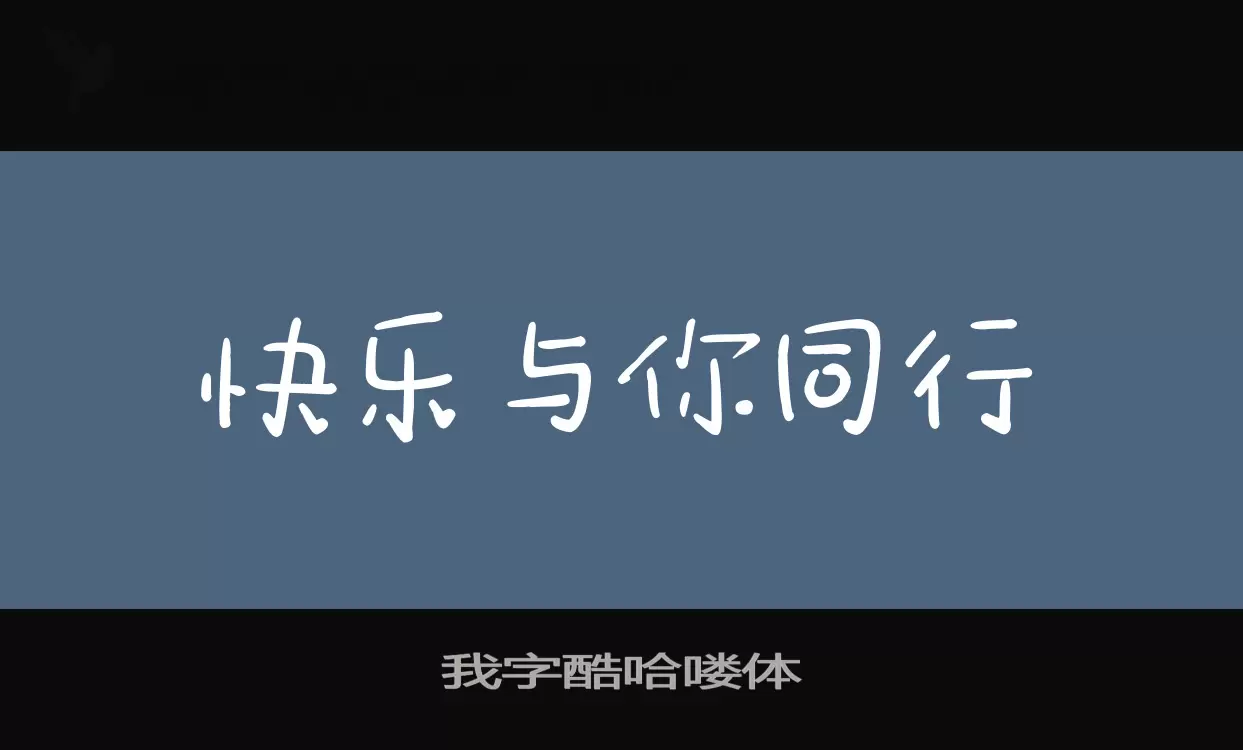 快乐与你同行

我字酷哈喽体